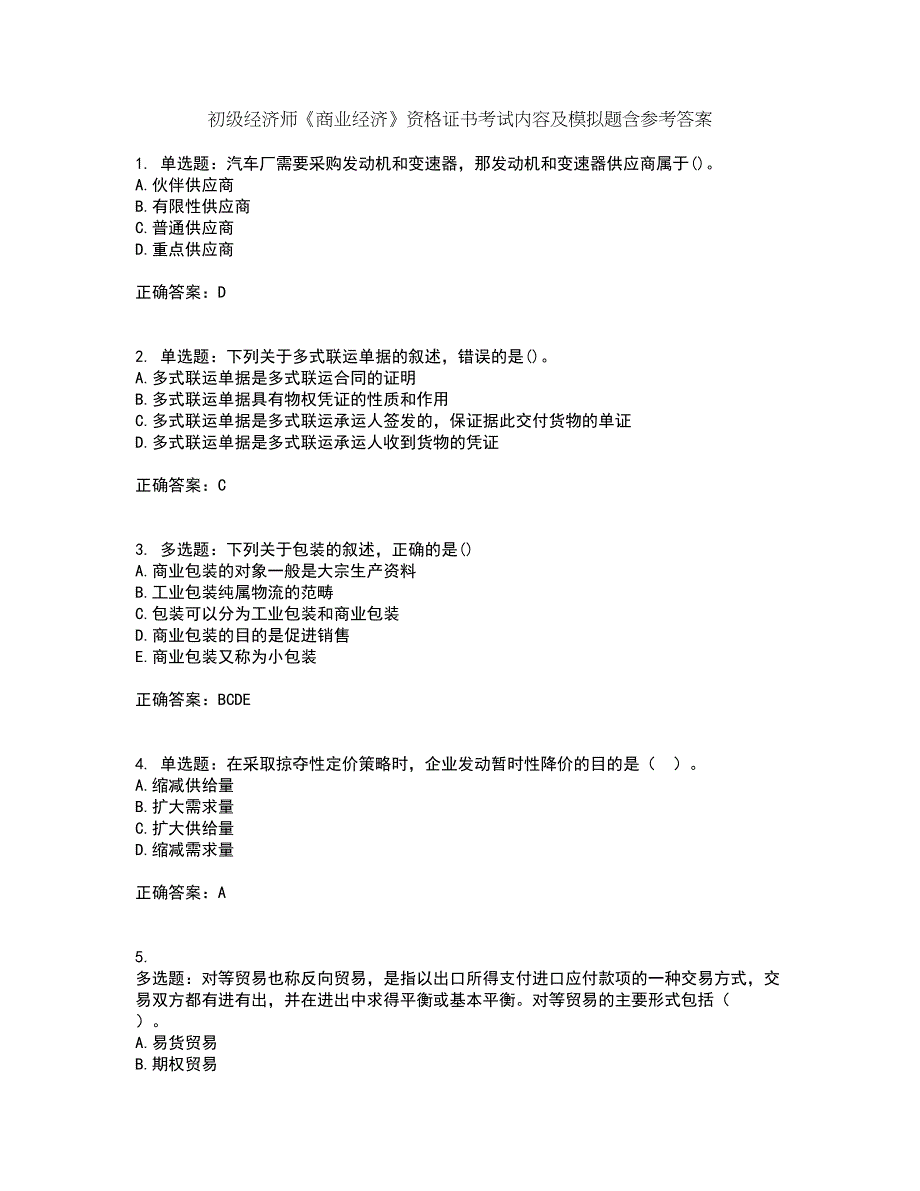 初级经济师《商业经济》资格证书考试内容及模拟题含参考答案

1. 单选题：汽车厂需要采购发动机和变速器，那发动机和变速器供应商属于()。
A.伙伴供应商
B.有限性供应商
C.普通供应商
D.重点供应商

正确答案：D

2. 单选题：下列关于多式联运单据的叙述，错误的是()。
A.多式联运单据是多式联运合同的证明
B.多式联运单据具有物权凭证的性质和作用
C.多式联运单据是多式联运承运人签发的，保证据此交付货物的单证
D.多式联运单据是多式联运承运人收到货物的凭证

正确答案：C

3. 多选题：下列关于包装的叙述，正确的是()
A.商业包装的对象一般是大宗生产资料
B.工业包装纯属物流的范畴
C.包装可以分为工业包装和商业包装
D.商业包装的目的是促进销售
E.商业包装又称为小包装

正确答案：BCDE

4. 单选题：在采取掠夺性定价策略时，企业发动暂时性降价的目的是（　）。
A.缩减供给量
B.扩大需求量
C.扩大供给量
D.缩减需求量

正确答案：A

5.
多选题：对等贸易也称反向贸易，是指以出口所得支付进口应付款项的一种交易方式，交易双方都有进有出，并在进出中求得平衡或基本平衡。对等贸易的主要形式包括（　）。
A.易货贸易
B.期权贸易